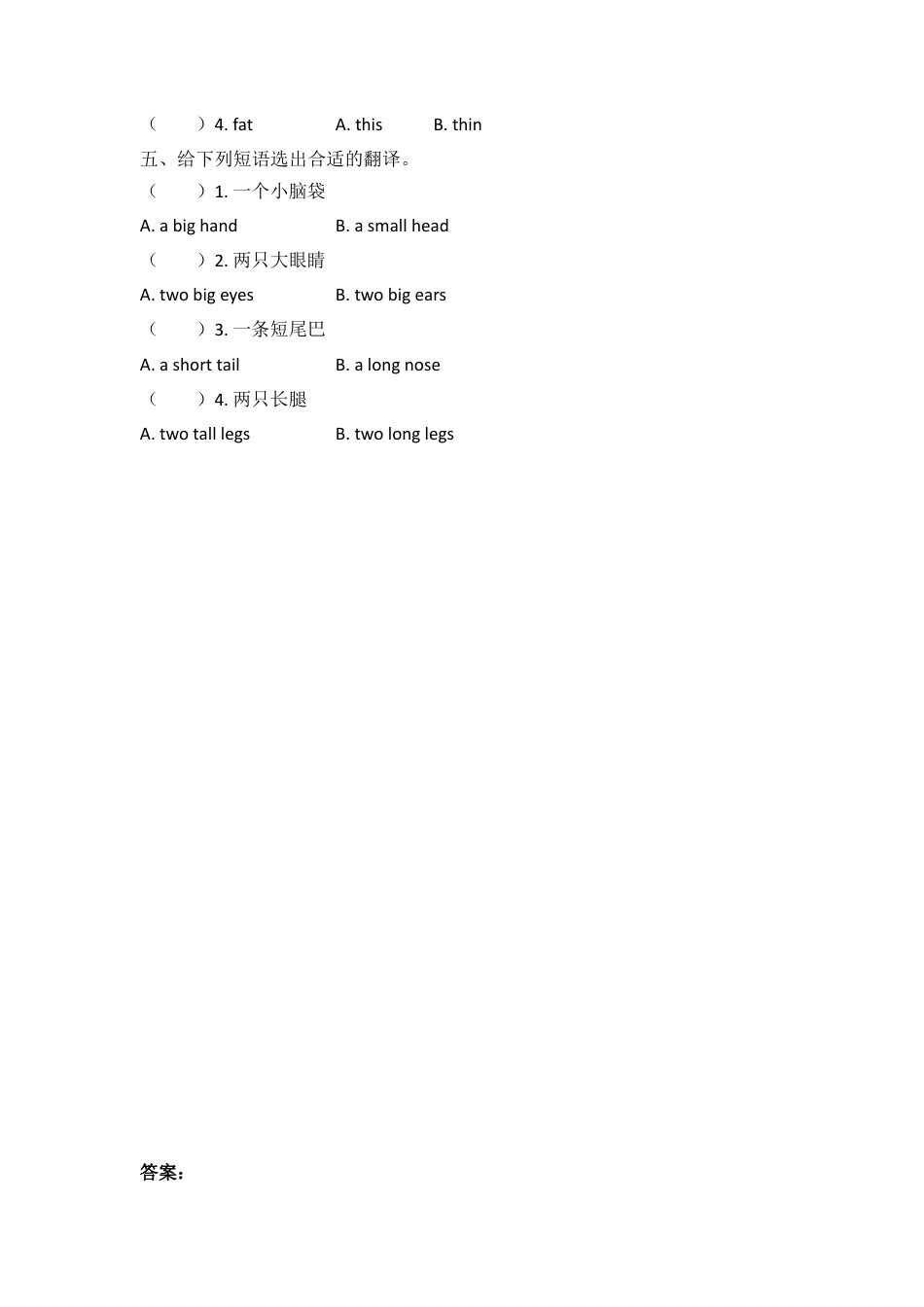 （　　）4. fat　　A. this　　B. thin

五、给下列短语选出合适的翻译。

（　　）1. 一个小脑袋

A. a big hand　　B. a small head

（　　）2. 两只大眼睛

A. two big eyes　　B. two big ears

（　　）3. 一条短尾巴

A. a short tail　　B. a long nose

（　　）4. 两只长腿

A. two tall legs　　B. two long legs

答案：